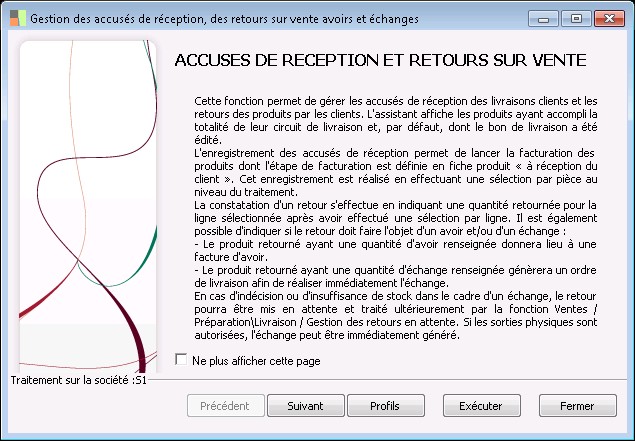 Gestion des accusés de réception, des retours sur vente avoirs et échanges

ACCUSES DE RECEPTION ET RETOURS SUR VENTE

Cette fonction permet de gérer les accusés de réception des livraisons clients et les retours des produits par les clients. L'assistant affiche les produits ayant accompli la totalité de leur circuit de livraison et, par défaut, dont le bon de livraison a été édité.
L'enregistrement des accusés de réception permet de lancer la facturation des produits dont l'étape de facturation est définie en fiche produit « à réception du client ». Cet enregistrement est réalisé en effectuant une sélection par pièce au niveau du traitement.
La constatation d'un retour s'effectue en indiquant une quantité retournée pour la ligne sélectionnée après avoir effectué une sélection par ligne. Il est également possible d'indiquer si le retour doit faire l'objet d'un avoir et/ou d'un échange :
- Le produit retourné ayant une quantité d'avoir renseignée donnera lieu à une facture d'avoir.
- Le produit retourné ayant une quantité d'échange renseignée génèrera un ordre de livraison afin de réaliser immédiatement l'échange.
En cas d'indécision ou d'insuffisance de stock dans le cadre d'un échange, le retour pourra être mis en attente et traité ultérieurement par la fonction Ventes / Préparation\Livraison / Gestion des retours en attente. Si les sorties physiques sont autorisées, l'échange peut être immédiatement généré.

Ne plus afficher cette page

Traitement sur la société :S1

Précédent Suivant Profils Exécuter Fermer